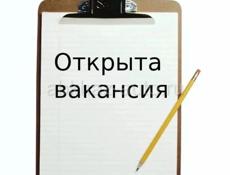 Открыта вакансия